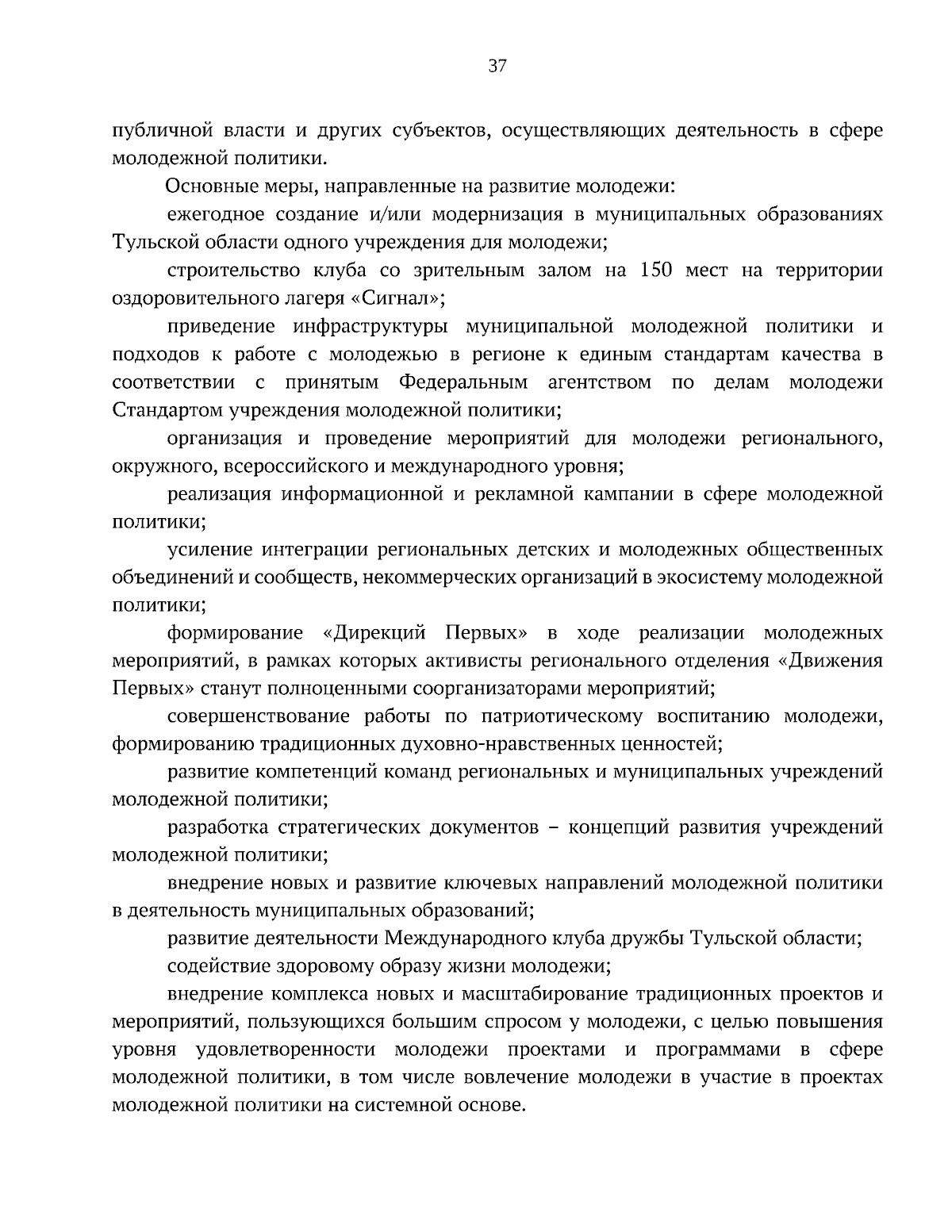 37

публичной власти и других субъектов, осуществляющих деятельность в сфере молодежной политики.

Основные меры, направленные на развитие молодежи:

ежегодное создание и/или модернизация в муниципальных образованиях Тульской области одного учреждения для молодежи;

строительство клуба со зрительным залом на 150 мест на территории оздоровительного лагеря «Сигнал»;

приведение инфраструктуры муниципальной молодежной политики и подходов к работе с молодежью в регионе к единым стандартам качества в соответствии с принятым Федеральным агентством по делам молодежи Стандартом учреждения молодежной политики;

организация и проведение мероприятий для молодежи регионального, окружного, всероссийского и международного уровня;

реализация информационной и рекламной кампании в сфере молодежной политики;

усиление интеграции региональных детских и молодежных общественных объединений и сообществ, некоммерческих организаций в экосистему молодежной политики;

формирование «Дирекций Первых» в ходе реализации молодежных мероприятий, в рамках которых активисты регионального отделения «Движения Первых» станут полноценными соорганизаторами мероприятий;

совершенствование работы по патриотическому воспитанию молодежи, формированию традиционных духовно-нравственных ценностей;

развитие компетенций команд региональных и муниципальных учреждений молодежной политики;

разработка стратегических документов – концепций развития учреждений молодежной политики;

внедрение новых и развитие ключевых направлений молодежной политики в деятельность муниципальных образований;

развитие деятельности Международного клуба дружбы Тульской области;

содействие здоровому образу жизни молодежи;

внедрение комплекса новых и масштабирование традиционных проектов и мероприятий, пользующихся большим спросом у молодежи, с целью повышения уровня удовлетворенности молодежи проектами и программами в сфере молодежной политики, в том числе вовлечение молодежи в участие в проектах молодежной политики на системной основе.